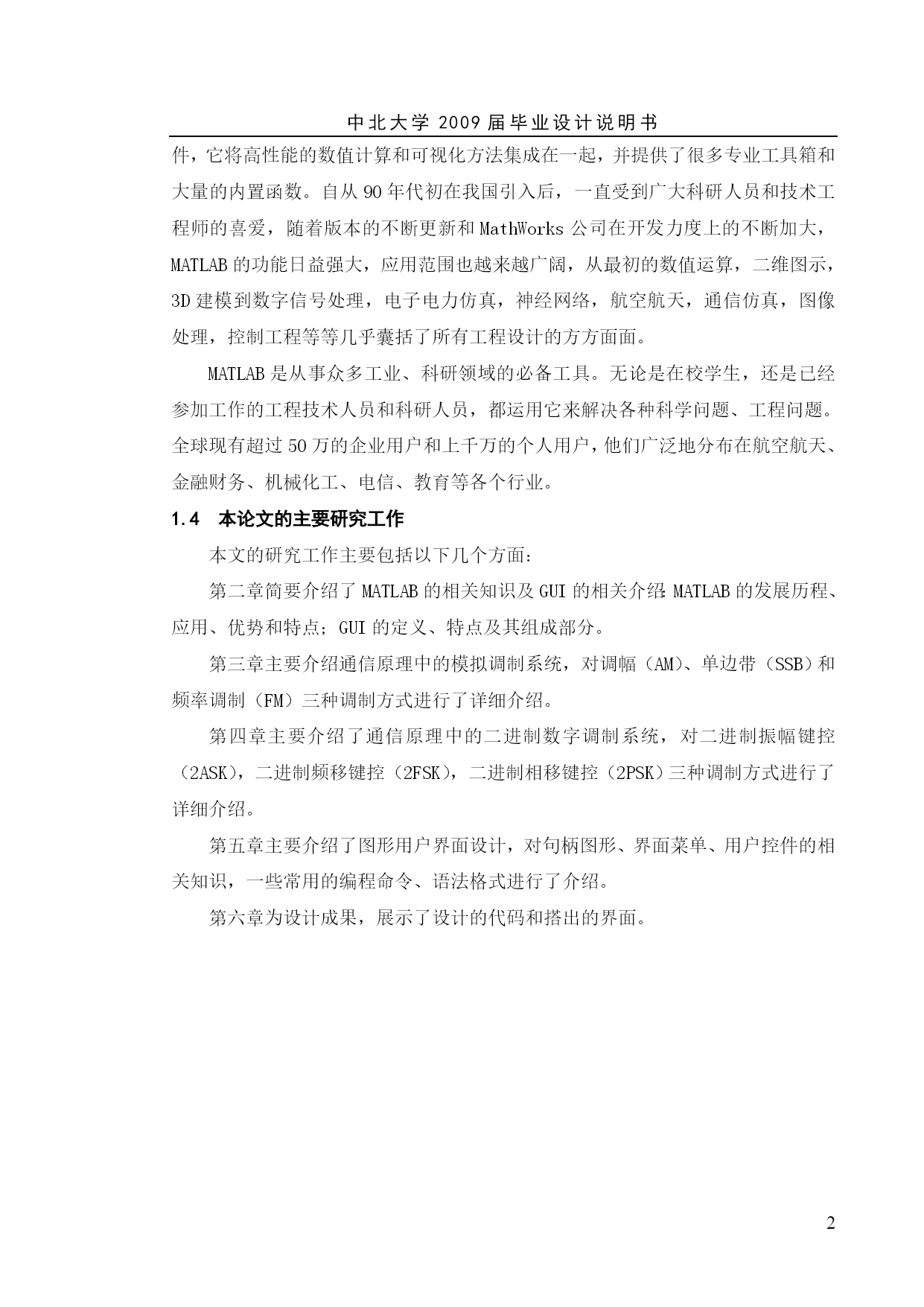 中北大学2009届毕业设计说明书

件，它将高性能的数值计算和可视化方法集成在一起，并提供了很多专业工具箱和大量的内置函数。自从90年代初在我国引入后，一直受到广大科研人员和技术工程师的喜爱，随着版本的不断更新和MathWorks公司在开发力度上的不断加大，MATLAB的功能日益强大，应用范围也越来越广阔，从最初的数值运算，二维图示，3D建模到数字信号处理，电子电力仿真，神经网络，航空航天，通信仿真，图像处理，控制工程等等几乎囊括了所有工程设计的方方面面。

MATLAB是从事众多工业、科研领域的必备工具。无论是在校学生，还是已经参加工作的工程技术人员和科研人员，都运用它来解决各种科学问题、工程问题。全球现有超过50万的企业用户和上千万的个人用户，他们广泛地分布在航空航天、金融财务、机械化工、电信、教育等各个行业。

1.4 本论文的主要研究工作

本文的研究工作主要包括以下几个方面：

第二章简要介绍了MATLAB的相关知识及GUI的相关介绍:MATLAB的发展历程、应用、优势和特点；GUI的定义、特点及其组成部分。

第三章主要介绍通信原理中的模拟调制系统，对调幅（AM）、单边带（SSB）和频率调制（FM）三种调制方式进行了详细介绍。

第四章主要介绍了通信原理中的二进制数字调制系统，对二进制振幅键控（2ASK），二进制频移键控（2FSK），二进制相移键控（2PSK）三种调制方式进行了详细介绍。

第五章主要介绍了图形用户界面设计，对句柄图形、界面菜单、用户控件的相关知识，一些常用的编程命令、语法格式进行了介绍。

第六章为设计成果，展示了设计的代码和搭出的界面。

2